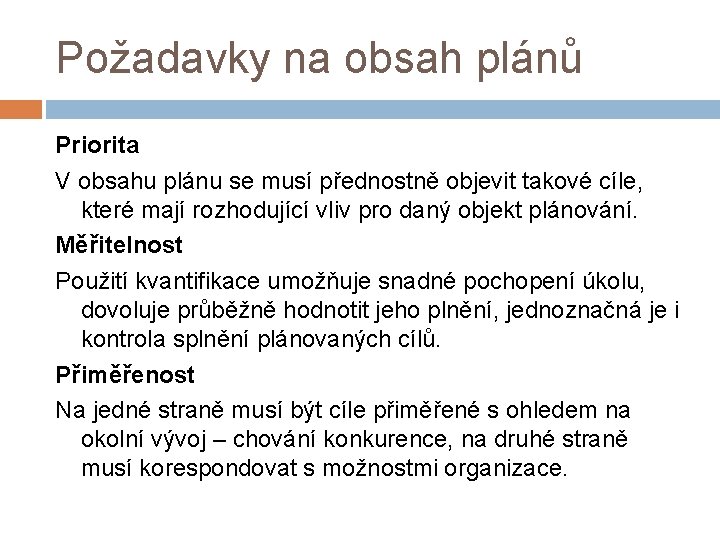 Požadavky na obsah plánů

Priorita

V obsahu plánu se musí přednostně objevit takové cíle, které mají rozhodující vliv pro daný objekt plánování.

Měřitelnost

Použití kvantifikace umožňuje snadné pochopení úkolu, dovoluje průběžně hodnotit jeho plnění, jednoznačná je i kontrola splnění plánovaných cílů.

Přiměřenost

Na jedné straně musí být cíle přiměřené s ohledem na okolní vývoj – chování konkurence, na druhé straně musí korespondovat s možnostmi organizace.